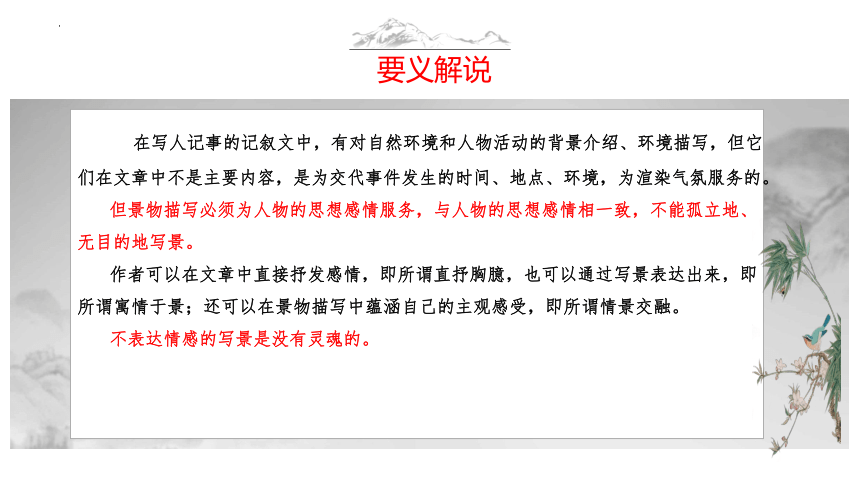 要义解说

在写人记事的记叙文中，有对自然环境和人物活动的背景介绍、环境描写，但它们在文章中不是主要内容，是为交代事件发生的时间、地点、环境，为渲染气氛服务的。

但景物描写必须为人物的思想感情服务，与人物的思想感情相一致，不能孤立地、无目的地写景。

作者可以在文章中直接抒发感情，即所谓直抒胸臆，也可以通过写景表达出来，即所谓寓情于景；还可以在景物描写中蕴涵自己的主观感受，即所谓情景交融。

不表达情感的写景是没有灵魂的。